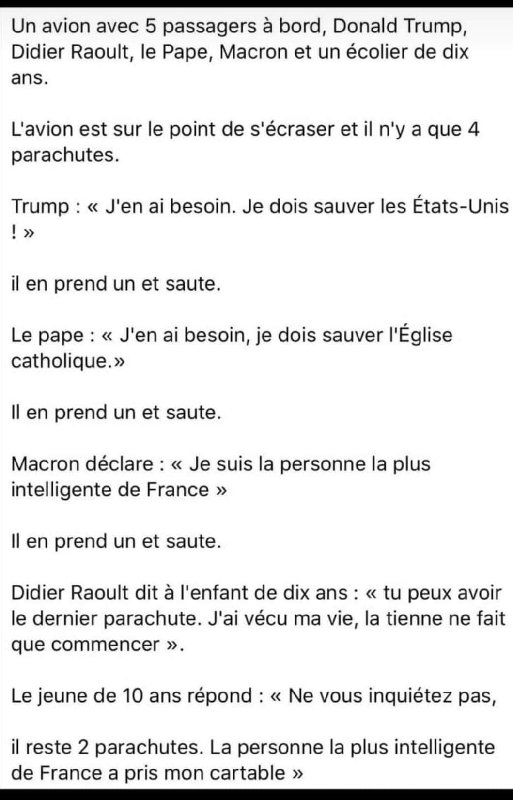 Un avion avec 5 passagers à bord, Donald Trump, Didier Raoult, le Pape, Macron et un écolier de dix ans.

L'avion est sur le point de s'écraser et il n'y a que 4 parachutes.

Trump : « J'en ai besoin. Je dois sauver les États-Unis ! »

il en prend un et saute.

Le pape : « J'en ai besoin, je dois sauver l'Église catholique.»

Il en prend un et saute.

Macron déclare : « Je suis la personne la plus intelligente de France »

Il en prend un et saute.

Didier Raoult dit à l'enfant de dix ans : « tu peux avoir le dernier parachute. J'ai vécu ma vie, la tienne ne fait que commencer ».

Le jeune de 10 ans répond : « Ne vous inquiétez pas,

il reste 2 parachutes. La personne la plus intelligente de France a pris mon cartable »